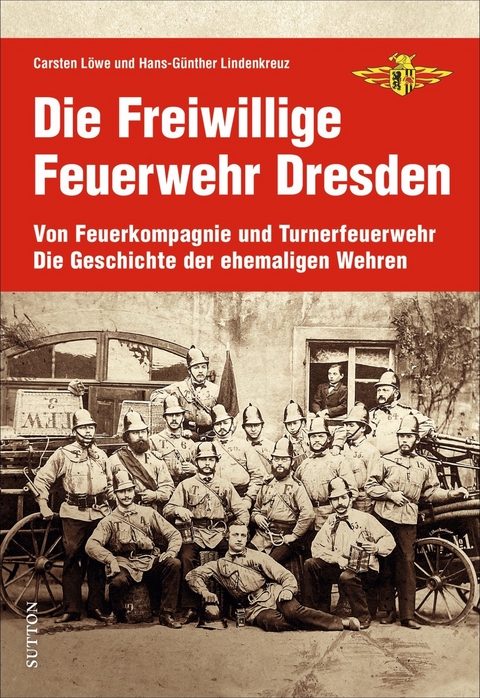 Carsten Löwe und Hans-Günther Lindenkreuz

Die Freiwillige Feuerwehr Dresden

Von Feuerkompagnie und Turnerfeuerwehr
Die Geschichte der ehemaligen Wehren

SUTTON